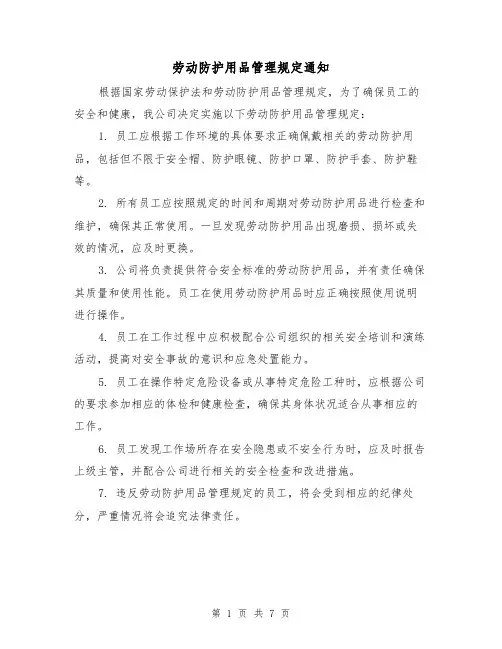 劳动防护用品管理规定通知

根据国家劳动保护法和劳动防护用品管理规定，为了确保员工的安全和健康，我公司决定实施以下劳动防护用品管理规定：

1. 员工应根据工作环境的具体要求正确佩戴相关的劳动防护用品，包括但不限于安全帽、防护眼镜、防护口罩、防护手套、防护鞋等。

2. 所有员工应按照规定的时间和周期对劳动防护用品进行检查和维护，确保其正常使用。一旦发现劳动防护用品出现磨损、损坏或失效的情况，应及时更换。

3. 公司将负责提供符合安全标准的劳动防护用品，并有责任确保其质量和使用性能。员工在使用劳动防护用品时应正确按照使用说明进行操作。

4. 员工在工作过程中应积极配合公司组织的相关安全培训和演练活动，提高对安全事故的意识和应急处置能力。

5. 员工在操作特定危险设备或从事特定危险工种时，应根据公司的要求参加相应的体检和健康检查，确保其身体状况适合从事相应的工作。

6. 员工发现工作场所存在安全隐患或不安全行为时，应及时报告上级主管，并配合公司进行相关的安全检查和改进措施。

7. 违反劳动防护用品管理规定的员工，将会受到相应的纪律处分，严重情况将会追究法律责任。

第 1 页 共 7 页